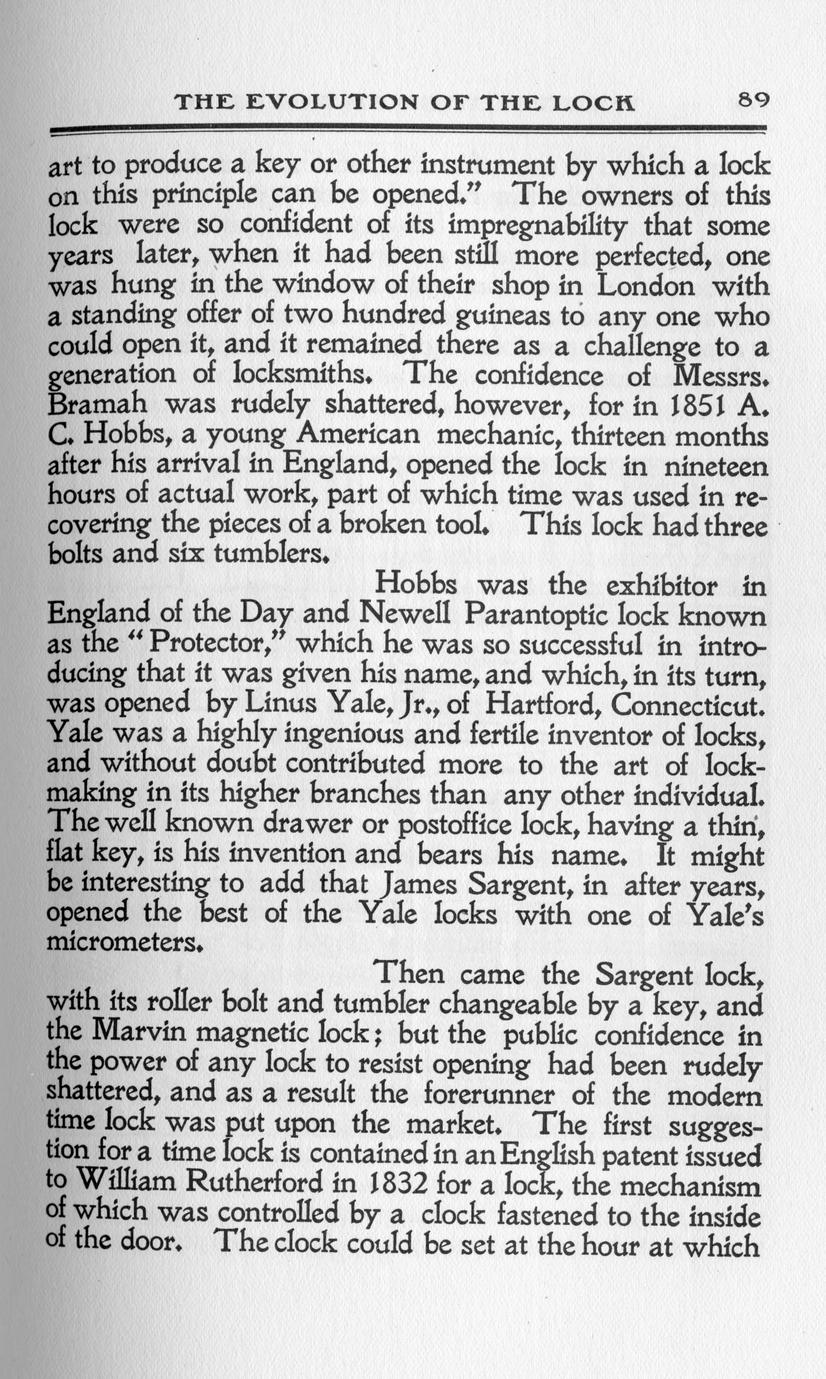 THE EVOLUTION OF THE LOCK 89

art to produce a key or other instrument by which a lock on this principle can be opened." The owners of this lock were so confident of its impregnability that some years later, when it had been still more perfected, one was hung in the window of their shop in London with a standing offer of two hundred guineas to any one who could open it, and it remained there as a challenge to a generation of locksmiths. The confidence of Messrs. Bramah was rudely shattered, however, for in 1851 A. C. Hobbs, a young American mechanic, thirteen months after his arrival in England, opened the lock in nineteen hours of actual work, part of which time was used in recovering the pieces of a broken tool. This lock had three bolts and six tumblers.

Hobbs was the exhibitor in England of the Day and Newell Parantoptic lock known as the "Protector," which he was so successful in introducing that it was given his name, and which, in its turn, was opened by Linus Yale, Jr., of Hartford, Connecticut. Yale was a highly ingenious and fertile inventor of locks, and without doubt contributed more to the art of lockmaking in its higher branches than any other individual. The well known drawer or postoffice lock, having a thin, flat key, is his invention and bears his name. It might be interesting to add that James Sargent, in after years, opened the best of the Yale locks with one of Yale's micrometers.

Then came the Sargent lock, with its roller bolt and tumbler changeable by a key, and the Marvin magnetic lock; but the public confidence in the power of any lock to resist opening had been rudely shattered, and as a result the forerunner of the modern time lock was put upon the market. The first suggestion for a time lock is contained in an English patent issued to William Rutherford in 1832 for a lock, the mechanism of which was controlled by a clock fastened to the inside of the door. The clock could be set at the hour at which